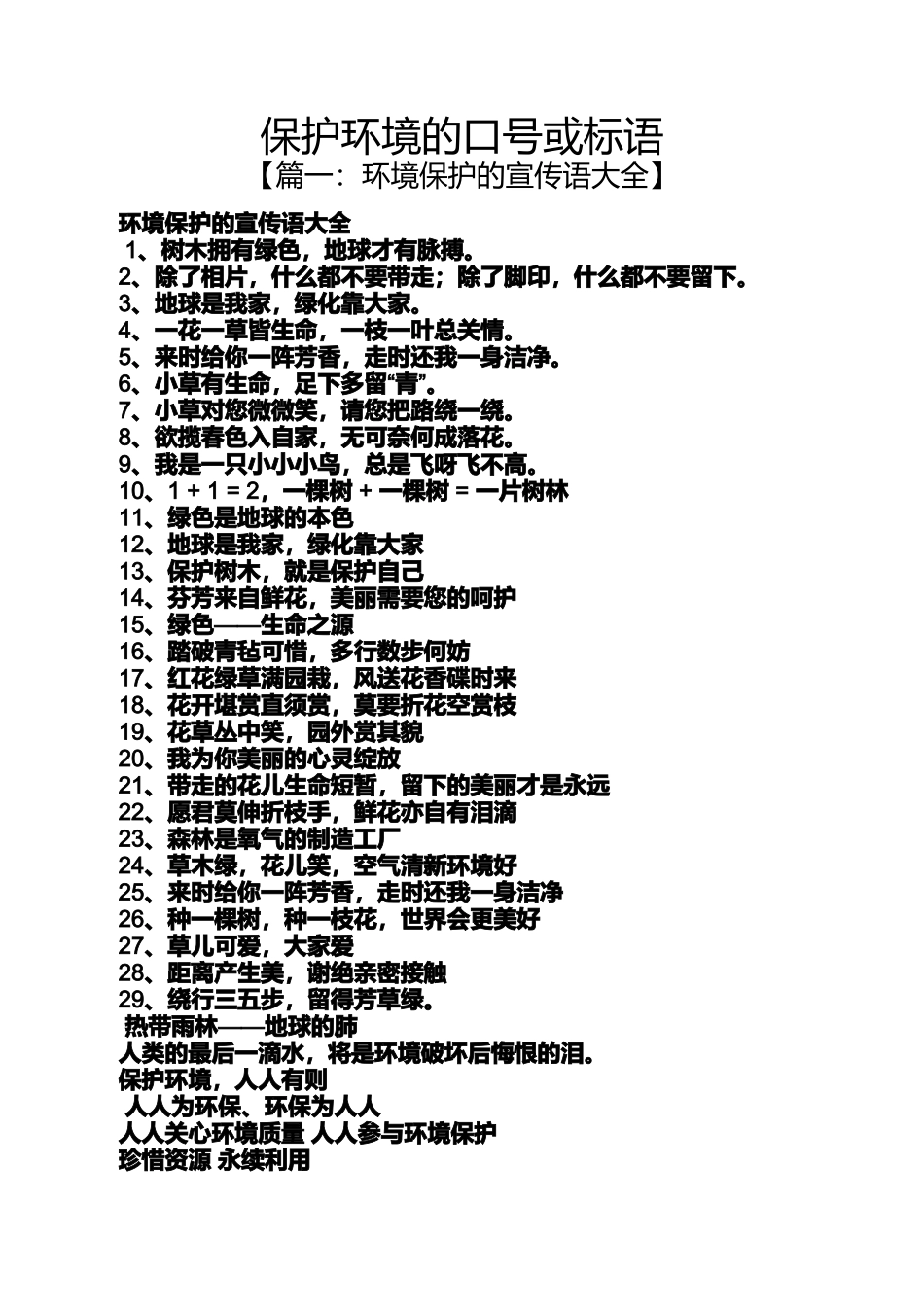 保护环境的口号或标语
【篇一：环境保护的宣传语大全】

环境保护的宣传语大全
1、树木拥有绿色，地球才有脉搏。
2、除了相片，什么都不要带走；除了脚印，什么都不要留下。
3、地球是我家，绿化靠大家。
4、一花一草皆生命，一枝一叶总关情。
5、来时给你一阵芳香，走时还我一身洁净。
6、小草有生命，足下多留“青”。
7、小草对您微微笑，请您把路绕一绕。
8、欲揽春色入自家，无可奈何成落花。
9、我是一只小小小鸟，总是飞呀飞不高。
10、1 + 1 = 2，一棵树 + 一棵树 = 一片树林
11、绿色是地球的本色
12、地球是我家，绿化靠大家
13、保护树木，就是保护自己
14、芬芳来自鲜花，美丽需要您的呵护
15、绿色——生命之源
16、踏破青毡可惜，多行数步何妨
17、红花绿草满园栽，风送花香碟时来
18、花开堪赏直须赏，莫要折花空赏枝
19、花草丛中笑，园外赏其貌
20、我为你美丽的心灵绽放
21、带走的花儿生命短暂，留下的美丽才是永远
22、愿君莫伸折枝手，鲜花亦自有泪滴
23、森林是氧气的制造工厂
24、草木绿，花儿笑，空气清新环境好
25、来时给你一阵芳香，走时还我一身洁净
26、种一棵树，种一枝花，世界会更美好
27、草儿可爱，大家爱
28、距离产生美，谢绝亲密接触
29、绕行三五步，留得芳草绿。
热带雨林——地球的肺
人类的最后一滴水，将是环境破坏后悔恨的泪。
保护环境，人人有则
人人为环保、环保为人人
人人关心环境质量 人人参与环境保护
珍惜资源 永续利用